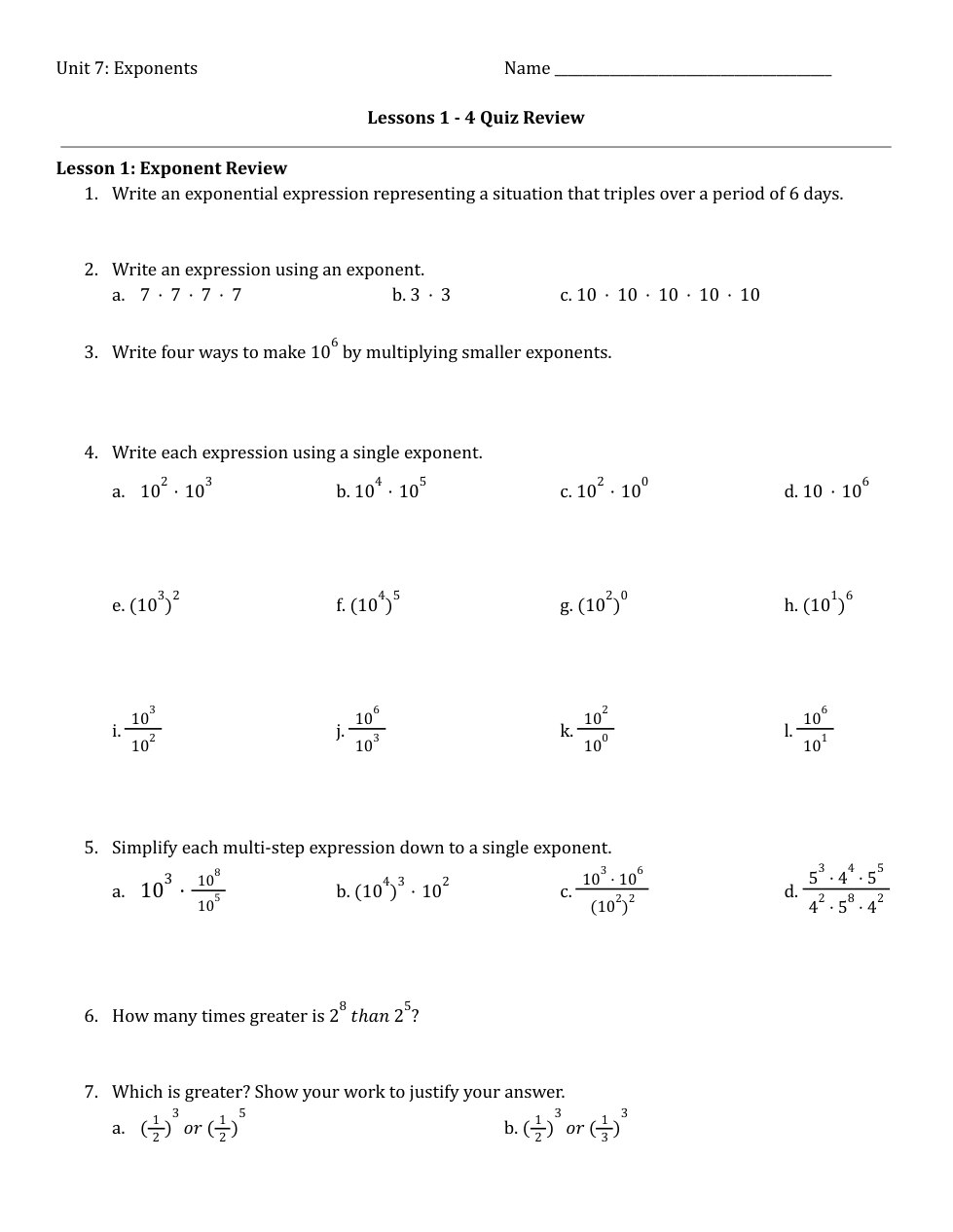 Unit 7: Exponents Name ___________________________________

Lessons 1 - 4 Quiz Review

Lesson 1: Exponent Review
1. Write an exponential expression representing a situation that triples over a period of 6 days.

2. Write an expression using an exponent.
a. $7 \cdot 7 \cdot 7 \cdot 7$
b. $3 \cdot 3$
c. $10 \cdot 10 \cdot 10 \cdot 10 \cdot 10$

3. Write four ways to make $10^6$ by multiplying smaller exponents.

4. Write each expression using a single exponent.
a. $10^2 \cdot 10^3$
b. $10^4 \cdot 10^5$
c. $10^2 \cdot 10^0$
d. $10 \cdot 10^6$

e. $(10^3)^2$
f. $(10^4)^5$
g. $(10^2)^0$
h. $(10^1)^6$

i. $\frac{10^3}{10^2}$
j. $\frac{10^6}{10^3}$
k. $\frac{10^2}{10^0}$
l. $\frac{10^6}{10^1}$

5. Simplify each multi-step expression down to a single exponent.
a. $10^3 \cdot \frac{10^8}{10^5}$
b. $(10^4)^3 \cdot 10^2$
c. $\frac{10^3 \cdot 10^6}{(10^2)^2}$
d. $\frac{5^3 \cdot 4^4 \cdot 5^5}{4^2 \cdot 5^8 \cdot 4^2}$

6. How many times greater is $2^8$ $than$ $2^5$?

7. Which is greater? Show your work to justify your answer.
a. $(\frac{1}{2})^3$ $or$ $(\frac{1}{2})^5$
b. $(\frac{1}{2})^3$ $or$ $(\frac{1}{3})^3$